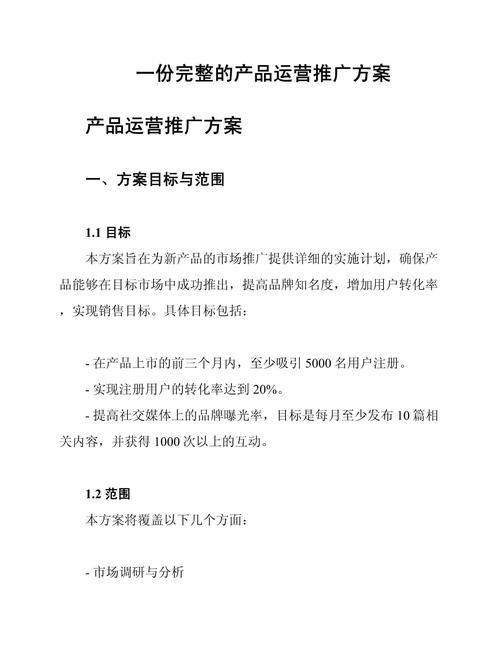 一份完整的产品运营推广方案

产品运营推广方案

一、方案目标与范围

1.1 目标

本方案旨在为新产品的市场推广提供详细的实施计划，确保产品能够在目标市场中成功推出，提高品牌知名度，增加用户转化率，实现销售目标。具体目标包括：

- 在产品上市的前三个月内，至少吸引 5000 名用户注册。
- 实现注册用户的转化率达到 20%。
- 提高社交媒体上的品牌曝光率，目标是每月至少发布 10 篇相关内容，并获得 1000 次以上的互动。

1.2 范围

本方案将覆盖以下几个方面：

- 市场调研与分析